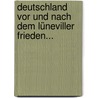 deutschland vor und nach dem lüneviller frieden...